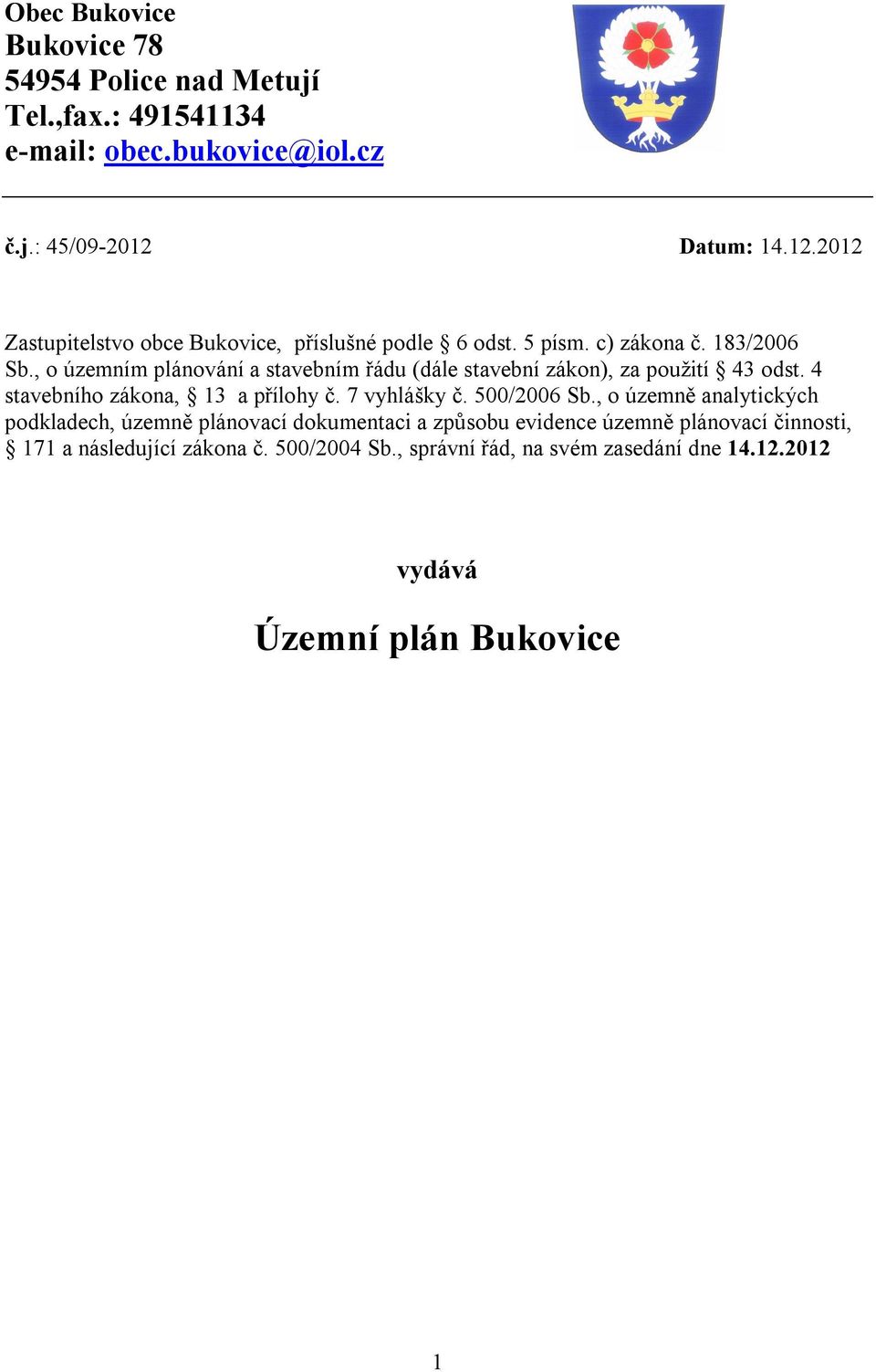 Obec Bukovice
Bukovice 78
54954 Police nad Metují
Tel.,fax.: 491541134
e-mail: obec.bukovice@iol.cz

č.j.: 45/09-2012 Datum: 14.12.2012

Zastupitelstvo obce Bukovice, příslušné podle § 6 odst. 5 písm. c) zákona č. 183/2006 Sb., o územním plánování a stavebním řádu (dále stavební zákon), za použití § 43 odst. 4 stavebního zákona, § 13 a přílohy č. 7 vyhlášky č. 500/2006 Sb., o územně analytických podkladech, územně plánovací dokumentaci a způsobu evidence územně plánovací činnosti, § 171 a následující zákona č. 500/2004 Sb., správní řád, na svém zasedání dne 14.12.2012

vydává

Územní plán Bukovice

1